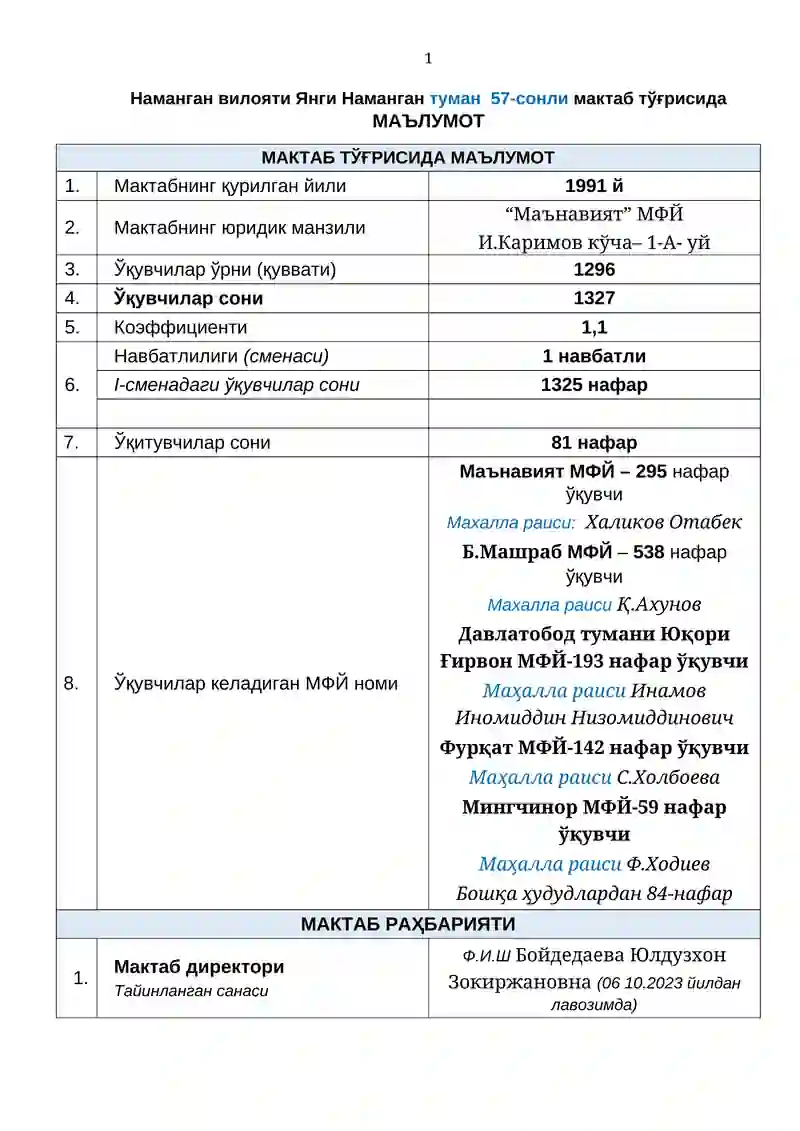 1

Наманган вилояти Янги Наманган туман 57-сонли мактаб тўғрисида
МАЪЛУМОТ

| МАКТАБ ТЎҒРИСИДА МАЪЛУМОТ | | |
|---|---|---|
| 1. | Мактабнинг қурилган йили | 1991 й |
| 2. | Мактабнинг юридик манзили | "Маънавият" МФЙ И.Каримов кўча– 1-А- уй |
| 3. | Ўқувчилар ўрни (қуввати) | 1296 |
| 4. | Ўқувчилар сони | 1327 |
| 5. | Коэффициенти | 1,1 |
| 6. | Навбатлилиги (сменаси) | 1 навбатли |
| | I-сменадаги ўқувчилар сони | 1325 нафар |
| | | |
| 7. | Ўқитувчилар сони | 81 нафар |
| 8. | Ўқувчилар келадиган МФЙ номи | Маънавият МФЙ – 295 нафар ўқувчи Махалла раиси: Халиков Отабек Б.Машраб МФЙ – 538 нафар ўқувчи Махалла раиси Қ.Ахунов Давлатобод тумани Юқори Ғирвон МФЙ-193 нафар ўқувчи Маҳалла раиси Инамов Иномиддин Низомиддинович Фурқат МФЙ-142 нафар ўқувчи Маҳалла раиси С.Холбоева Мингчинор МФЙ-59 нафар ўқувчи Маҳалла раиси Ф.Ходиев Бошқа ҳудудлардан 84-нафар |
| МАКТАБ РАҲБАРИЯТИ | | |
| 1. | Мактаб директори Тайинланган санаси | Ф.И.Ш Бойдедаева Юлдузхон Зокиржановна (06 10.2023 йилдан лавозимда) |